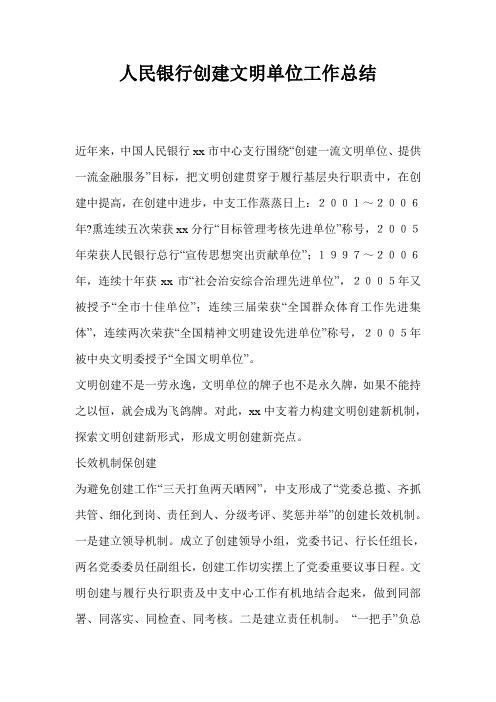 人民银行创建文明单位工作总结

近年来，中国人民银行xx市中心支行围绕“创建一流文明单位、提供一流金融服务”目标，把文明创建贯穿于履行基层央行职责中，在创建中提高，在创建中进步，中支工作蒸蒸日上：２００１～２００６年?熏连续五次荣获xx分行“目标管理考核先进单位”称号，２００５年荣获人民银行总行“宣传思想突出贡献单位”；１９９７～２００６年，连续十年获xx市“社会治安综合治理先进单位”，２００５年又被授予“全市十佳单位”；连续三届荣获“全国群众体育工作先进集体”，连续两次荣获“全国精神文明建设先进单位”称号，２００５年被中央文明委授予“全国文明单位”。

文明创建不是一劳永逸，文明单位的牌子也不是永久牌，如果不能持之以恒，就会成为飞鸽牌。对此，xx中支着力构建文明创建新机制，探索文明创建新形式，形成文明创建新亮点。

长效机制保创建

为避免创建工作“三天打鱼两天晒网”，中支形成了“党委总揽、齐抓共管、细化到岗、责任到人、分级考评、奖惩并举”的创建长效机制。一是建立领导机制。成立了创建领导小组，党委书记、行长任组长，两名党委委员任副组长，创建工作切实摆上了党委重要议事日程。文明创建与履行央行职责及中支中心工作有机地结合起来，做到同部署、同落实、同检查、同考核。二是建立责任机制。“一把手”负总